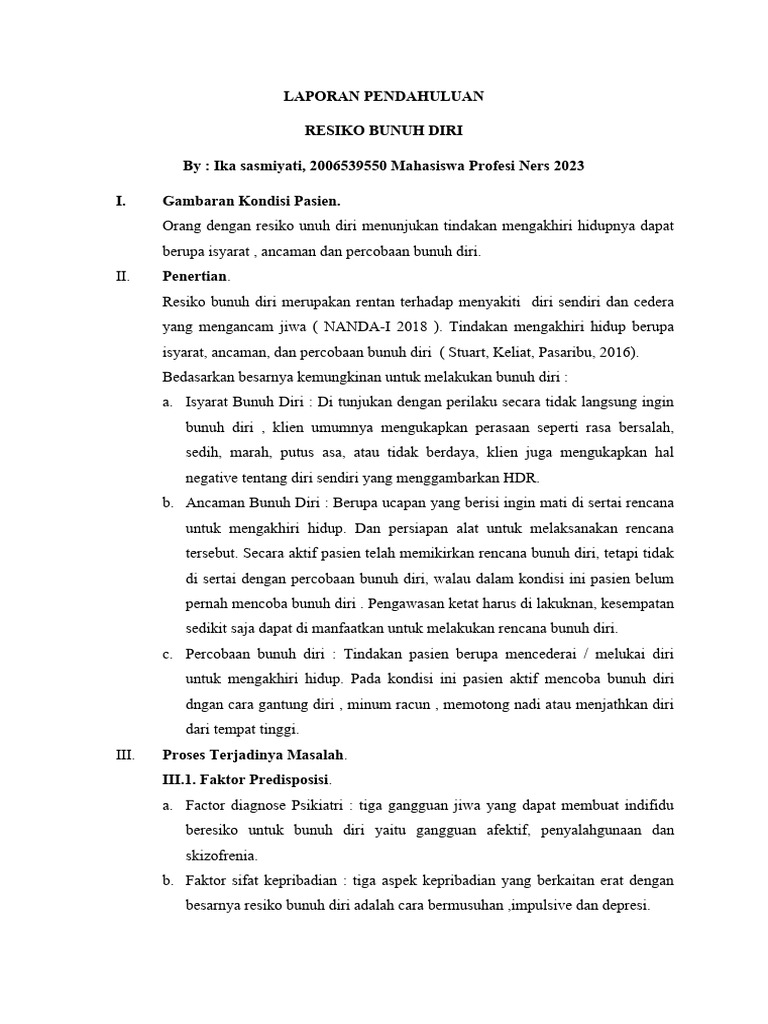 LAPORAN PENDAHULUAN

RESIKO BUNUH DIRI

By : Ika sasmiyati, 2006539550 Mahasiswa Profesi Ners 2023

I. Gambaran Kondisi Pasien.

Orang dengan resiko unuh diri menunjukan tindakan mengakhiri hidupnya dapat berupa isyarat , ancaman dan percobaan bunuh diri.

II. Penertian.

Resiko bunuh diri merupakan rentan terhadap menyakiti diri sendiri dan cedera yang mengancam jiwa ( NANDA-I 2018 ). Tindakan mengakhiri hidup berupa isyarat, ancaman, dan percobaan bunuh diri ( Stuart, Keliat, Pasaribu, 2016).

Bedasarkan besarnya kemungkinan untuk melakukan bunuh diri :

a. Isyarat Bunuh Diri : Di tunjukan dengan perilaku secara tidak langsung ingin bunuh diri , klien umumnya mengukapkan perasaan seperti rasa bersalah, sedih, marah, putus asa, atau tidak berdaya, klien juga mengukapkan hal negative tentang diri sendiri yang menggambarkan HDR.

b. Ancaman Bunuh Diri : Berupa ucapan yang berisi ingin mati di sertai rencana untuk mengakhiri hidup. Dan persiapan alat untuk melaksanakan rencana tersebut. Secara aktif pasien telah memikirkan rencana bunuh diri, tetapi tidak di sertai dengan percobaan bunuh diri, walau dalam kondisi ini pasien belum pernah mencoba bunuh diri . Pengawasan ketat harus di lakuknan, kesempatan sedikit saja dapat di manfaatkan untuk melakukan rencana bunuh diri.

c. Percobaan bunuh diri : Tindakan pasien berupa mencederai / melukai diri untuk mengakhiri hidup. Pada kondisi ini pasien aktif mencoba bunuh diri dngan cara gantung diri , minum racun , memotong nadi atau menjathkan diri dari tempat tinggi.

III. Proses Terjadinya Masalah.

III.1. Faktor Predisposisi.

a. Factor diagnose Psikiatri : tiga gangguan jiwa yang dapat membuat indifidu beresiko untuk bunuh diri yaitu gangguan afektif, penyalahgunaan dan skizofrenia.

b. Faktor sifat kepribadian : tiga aspek kepribadian yang berkaitan erat dengan besarnya resiko bunuh diri adalah cara bermusuhan ,impulsive dan depresi.